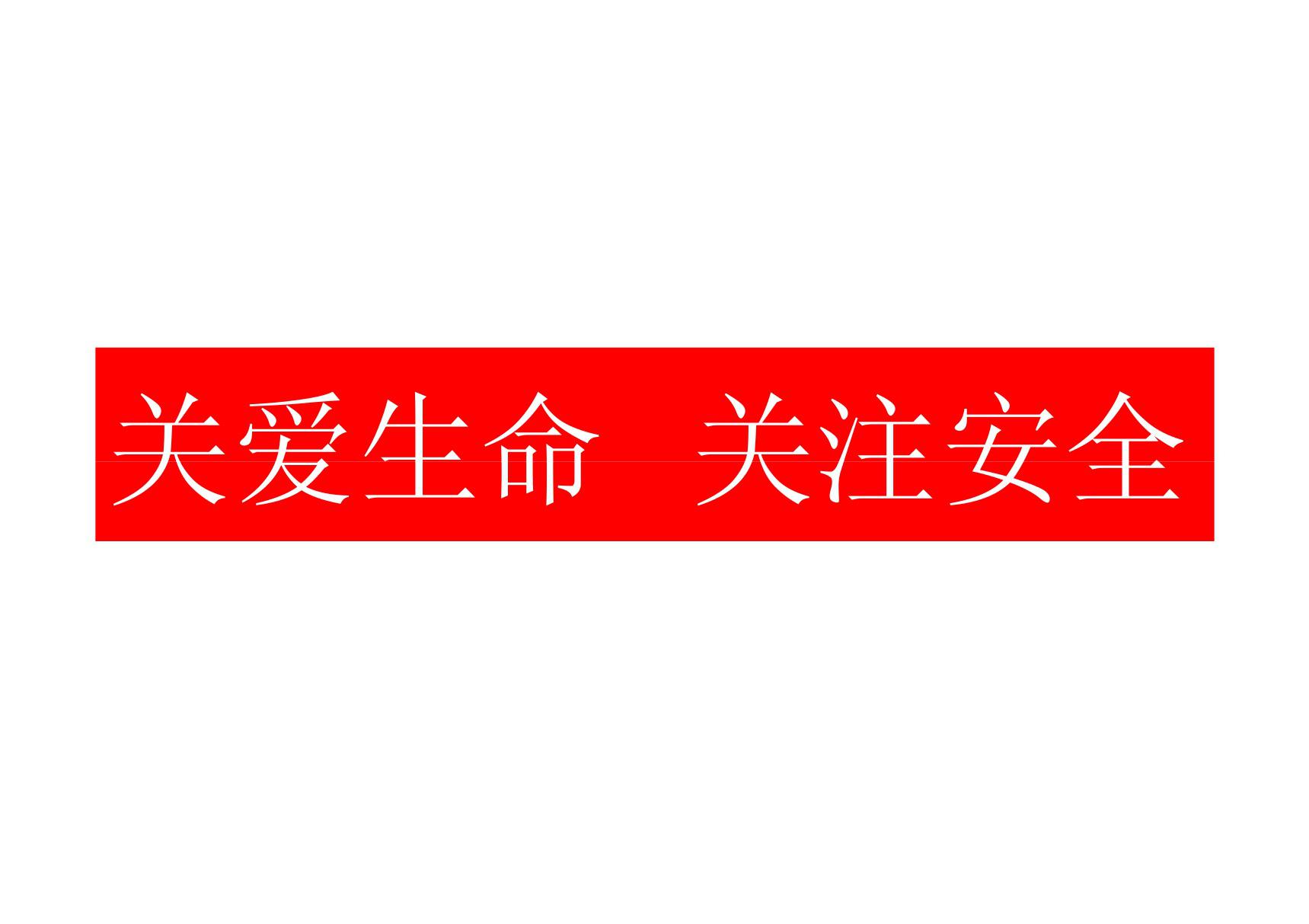 关爱生命　关注安全